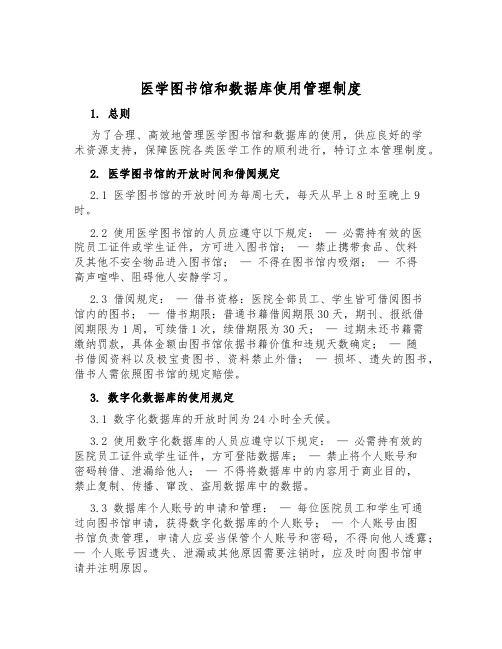 医学图书馆和数据库使用管理制度

1. 总则

为了合理、高效地管理医学图书馆和数据库的使用，供应良好的学术资源支持，保障医院各类医学工作的顺利进行，特订立本管理制度。

2. 医学图书馆的开放时间和借阅规定

2.1 医学图书馆的开放时间为每周七天，每天从早上8时至晚上9时。

2.2 使用医学图书馆的人员应遵守以下规定： — 必需持有效的医院员工证件或学生证件，方可进入图书馆； — 禁止携带食品、饮料及其他不安全物品进入图书馆； — 不得在图书馆内吸烟； — 不得高声喧哗、阻碍他人安静学习。

2.3 借阅规定： — 借书资格：医院全部员工、学生皆可借阅图书馆内的图书； — 借书期限：普通书籍借阅期限30天，期刊、报纸借阅期限为1周，可续借1次，续借期限为30天； — 过期未还书籍需缴纳罚款，具体金额由图书馆依据书籍价值和违规天数确定； — 随书借阅资料以及极宝贵图书、资料禁止外借； — 损坏、遗失的图书，借书人需依照图书馆的规定赔偿。

3. 数字化数据库的使用规定

3.1 数字化数据库的开放时间为24小时全天候。

3.2 使用数字化数据库的人员应遵守以下规定： — 必需持有效的医院员工证件或学生证件，方可登陆数据库； — 禁止将个人账号和密码转借、泄漏给他人； — 不得将数据库中的内容用于商业目的，禁止复制、传播、窜改、盗用数据库中的数据。

3.3 数据库个人账号的申请和管理： — 每位医院员工和学生可通过向图书馆申请，获得数字化数据库的个人账号； — 个人账号由图书馆负责管理，申请人应妥当保管个人账号和密码，不得向他人透露； — 个人账号因遗失、泄漏或其他原因需要注销时，应及时向图书馆申请并注明原因。